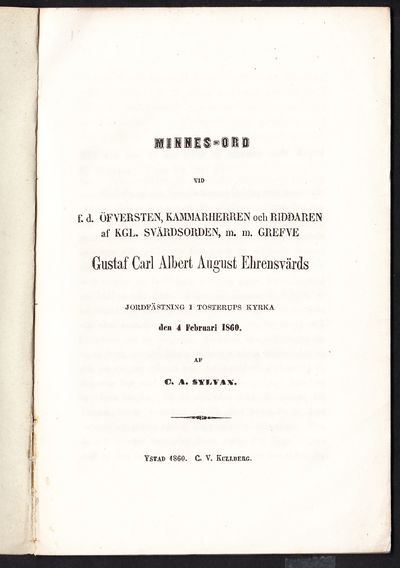 MINNES-ORD

VID

f. d. ÖFVERSTEN, KAMMARHERREN och RIDDAREN
af KGL. SVÄRDSORDEN, m. m. GREFVE

Gustaf Carl Albert August Ehrensvärds

JORDFÄSTNING I TOSTERUPS KYRKA
den 4 Februari 1860.

AF

C. A. SYLVAN.

YSTAD 1860. C. V. KULLBERG.